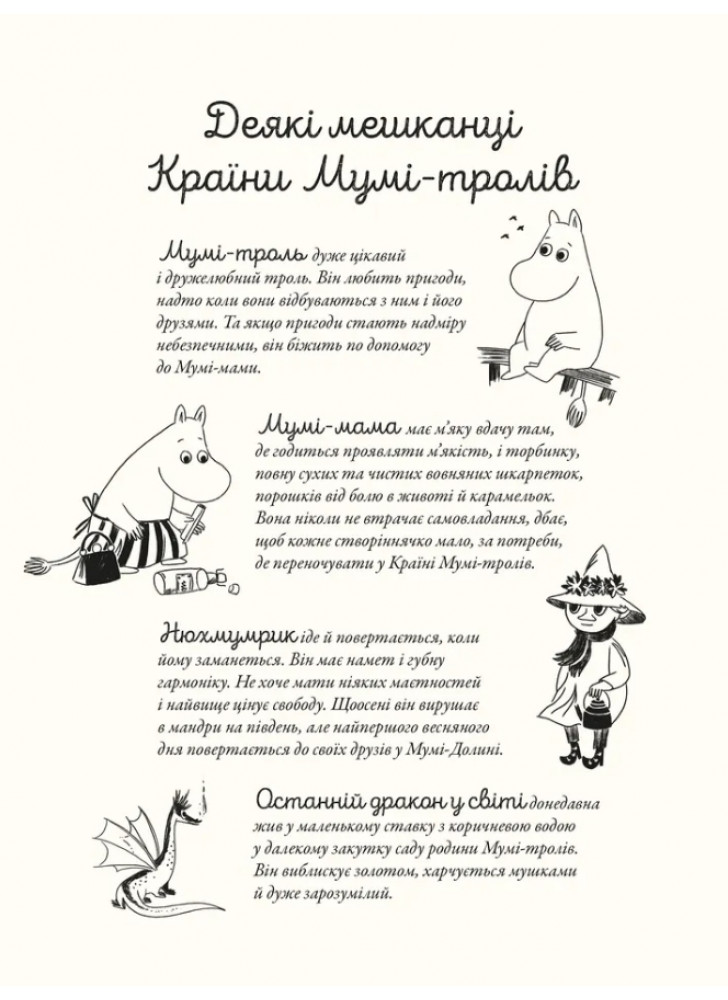 Деякі мешканці Країни Мумі-тролів

Мумі-троль дуже цікавий і дружелюбний троль. Він любить пригоди, надто коли вони відбуваються з ним і його друзями. Та якщо пригоди стають надміру небезпечними, він біжить по допомогу до Мумі-мами.

Мумі-мама має м'яку вдачу там, де годиться проявляти м'якість, і торбинку, повну сухих та чистих вовняних шкарпеток, порошків від болю в животі й карамельок. Вона ніколи не втрачає самовладання, дбає, щоб кожне створіннячко мало, за потреби, де переночувати у Країні Мумі-тролів.

Нюхмумрик іде й повертається, коли йому заманеться. Він має намет і губну гармоніку. Не хоче мати ніяких маєтностей і найвище цінує свободу. Щоосені він вирушає в мандри на південь, але найпершого весняного дня повертається до своїх друзів у Мумі-Долині.

Останній дракон у світі донедавна жив у маленькому ставку з коричневою водою у далекому закутку саду родини Мумі-тролів. Він виблискує золотом, харчується мушками й дуже зарозумілий.